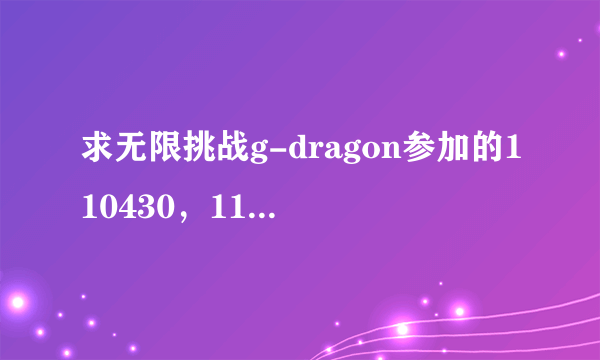 求无限挑战g-dragon参加的110430，11...